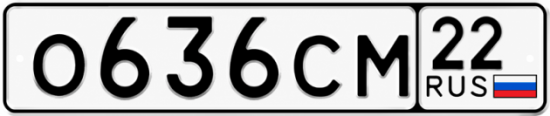 О636СМ 22 RUS